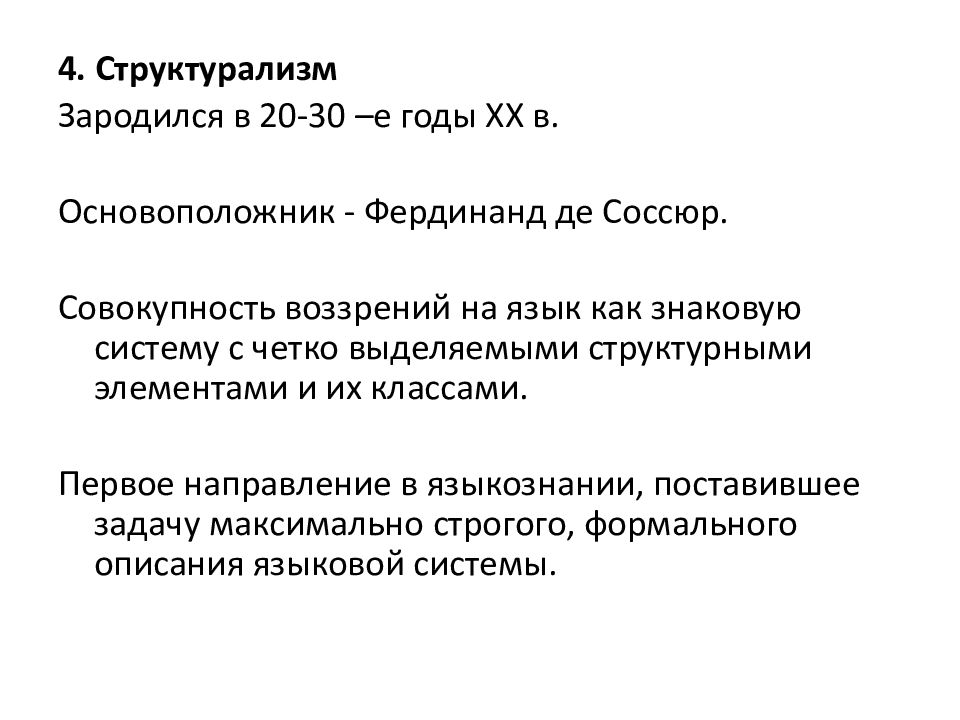 4. Структурализм
Зародился в 20-30 –е годы XX в.

Основоположник - Фердинанд де Соссюр.

Совокупность воззрений на язык как знаковую систему с четко выделяемыми структурными элементами и их классами.

Первое направление в языкознании, поставившее задачу максимально строгого, формального описания языковой системы.